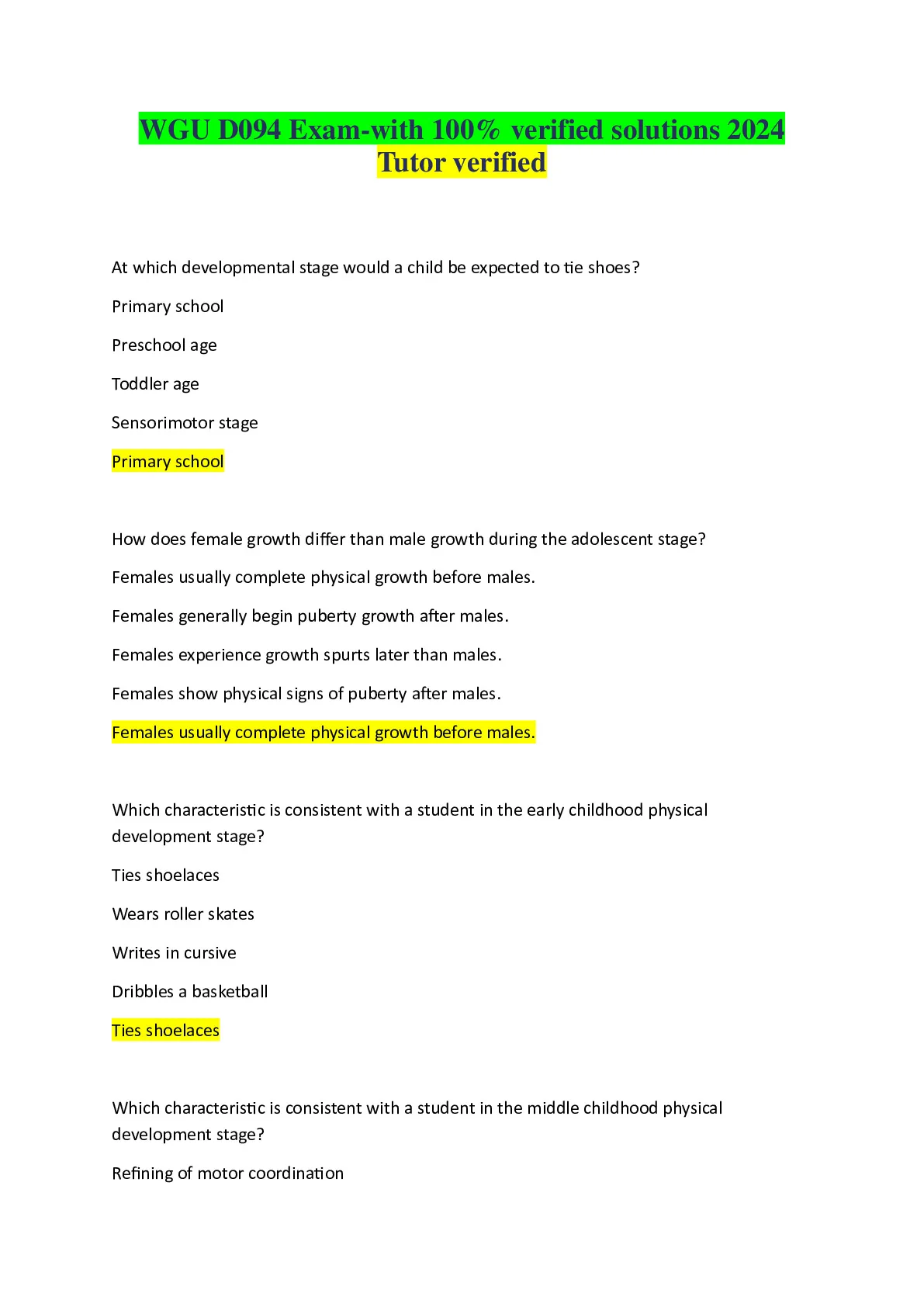 WGU D094 Exam-with 100% verified solutions 2024 Tutor verified

At which developmental stage would a child be expected to tie shoes?

Primary school

Preschool age

Toddler age

Sensorimotor stage

Primary school

How does female growth differ than male growth during the adolescent stage?

Females usually complete physical growth before males.

Females generally begin puberty growth after males.

Females experience growth spurts later than males.

Females show physical signs of puberty after males.

Females usually complete physical growth before males.

Which characteristic is consistent with a student in the early childhood physical development stage?

Ties shoelaces

Wears roller skates

Writes in cursive

Dribbles a basketball

Ties shoelaces

Which characteristic is consistent with a student in the middle childhood physical development stage?

Refining of motor coordination